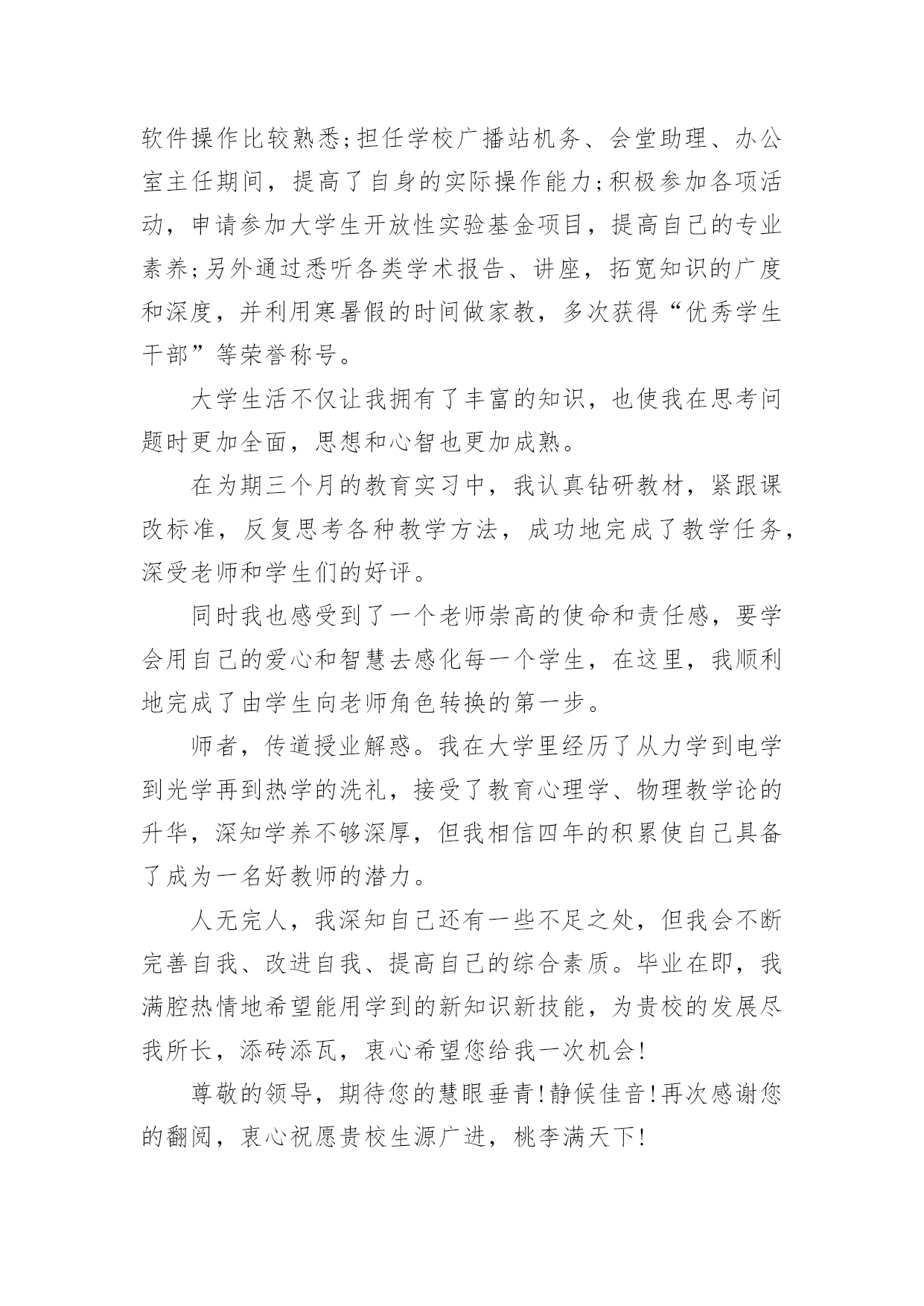 软件操作比较熟悉;担任学校广播站机务、会堂助理、办公室主任期间，提高了自身的实际操作能力;积极参加各项活动，申请参加大学生开放性实验基金项目，提高自己的专业素养;另外通过悉听各类学术报告、讲座，拓宽知识的广度和深度，并利用寒暑假的时间做家教，多次获得“优秀学生干部”等荣誉称号。

大学生活不仅让我拥有了丰富的知识，也使我在思考问题时更加全面，思想和心智也更加成熟。

在为期三个月的教育实习中，我认真钻研教材，紧跟课改标准，反复思考各种教学方法，成功地完成了教学任务，深受老师和学生们的好评。

同时我也感受到了一个老师崇高的使命和责任感，要学会用自己的爱心和智慧去感化每一个学生，在这里，我顺利地完成了由学生向老师角色转换的第一步。

师者，传道授业解惑。我在大学里经历了从力学到电学到光学再到热学的洗礼，接受了教育心理学、物理教学论的升华，深知学养不够深厚，但我相信四年的积累使自己具备了成为一名好教师的潜力。

人无完人，我深知自己还有一些不足之处，但我会不断完善自我、改进自我、提高自己的综合素质。毕业在即，我满腔热情地希望能用学到的新知识新技能，为贵校的发展尽我所长，添砖添瓦，衷心希望您给我一次机会!

尊敬的领导，期待您的慧眼垂青!静候佳音!再次感谢您的翻阅，衷心祝愿贵校生源广进，桃李满天下!